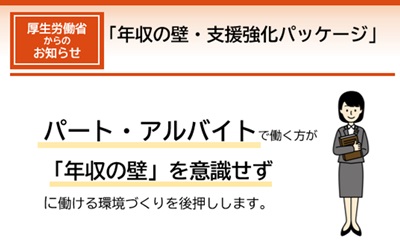 厚生労働省
からの
お知らせ

「年収の壁・支援強化パッケージ」

パート・アルバイトで働く方が
「年収の壁」を意識せず
に働ける環境づくりを後押しします。